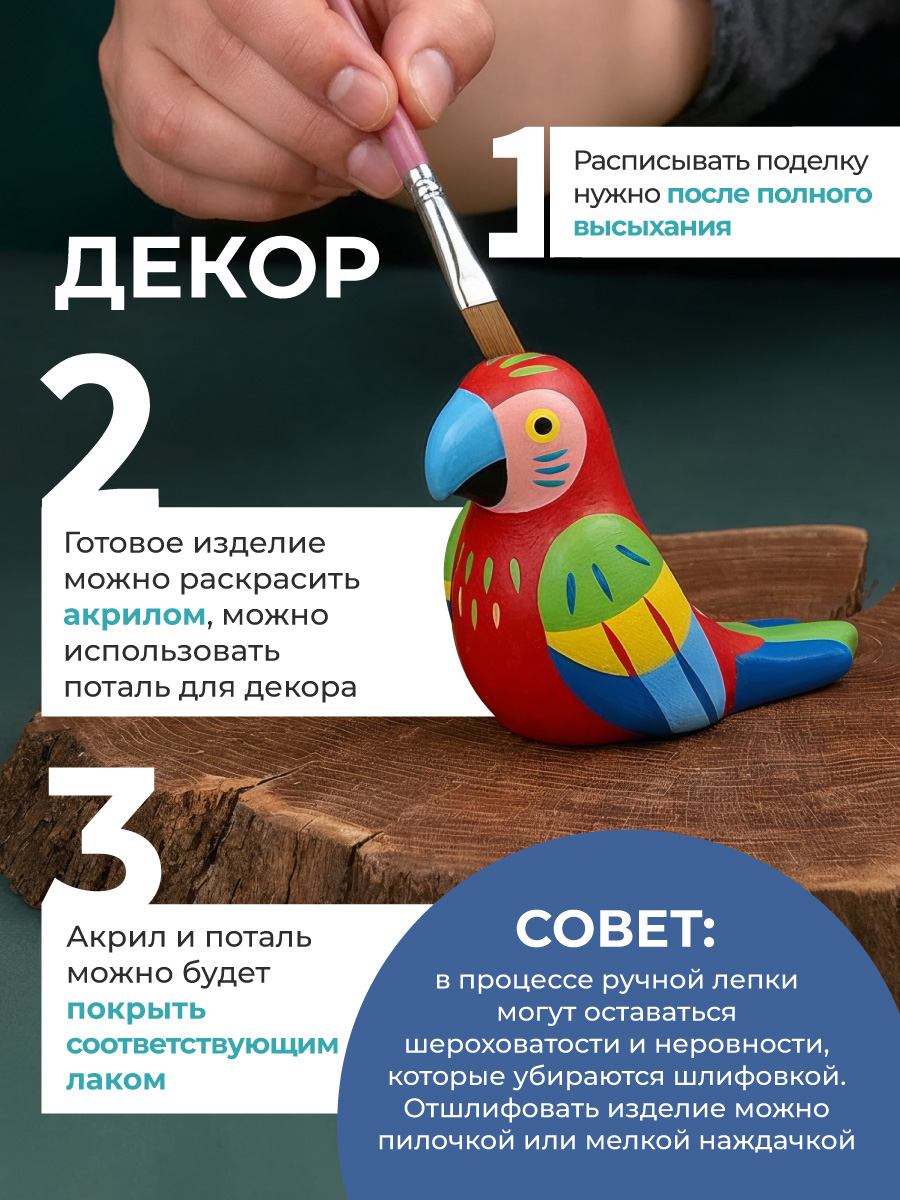 ДЕКОР

1

Расписывать поделку нужно после полного высыхания

2

Готовое изделие можно раскрасить акрилом, можно использовать поталь для декора

3

Акрил и поталь можно будет покрыть соответствующим лаком

СОВЕТ:

в процессе ручной лепки могут оставаться шероховатости и неровности, которые убираются шлифовкой. Отшлифовать изделие можно пилочкой или мелкой наждачкой